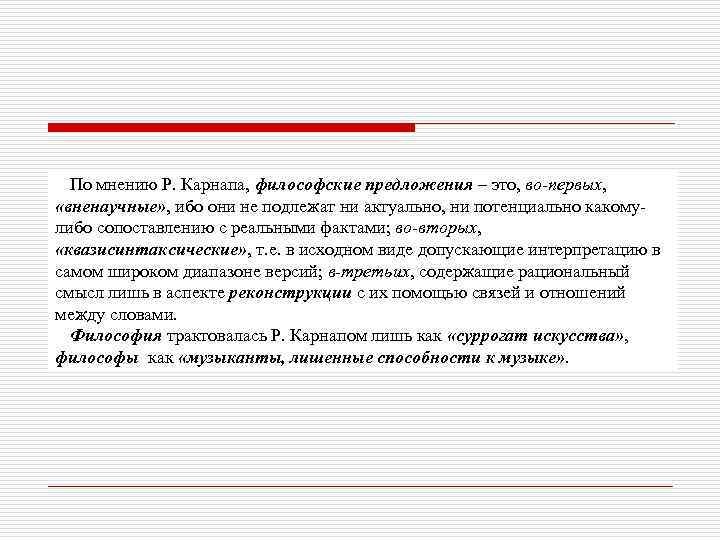 По мнению Р. Карнапа, философские предложения – это, во-первых, «вненаучные», ибо они не подлежат ни актуально, ни потенциально какому-либо сопоставлению с реальными фактами; во-вторых, «квазисинтаксические», т.е. в исходном виде допускающие интерпретацию в самом широком диапазоне версий; в-третьих, содержащие рациональный смысл лишь в аспекте реконструкции с их помощью связей и отношений между словами.

Философия трактовалась Р. Карнапом лишь как «суррогат искусства», философы как «музыканты, лишенные способности к музыке».